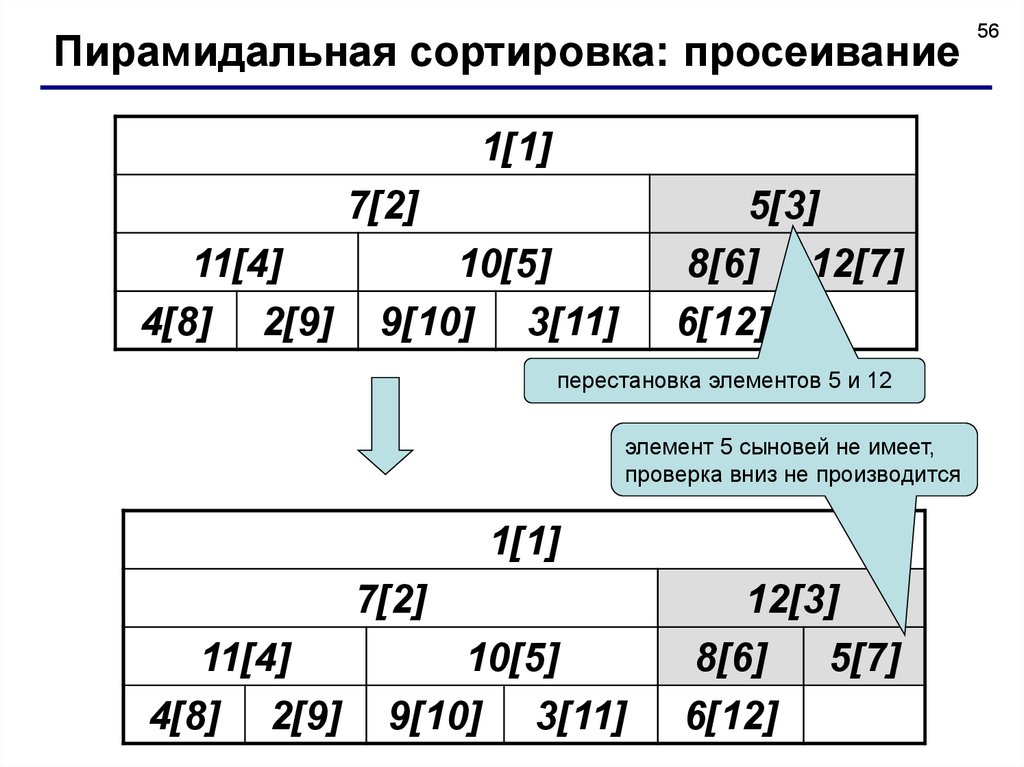 56

Пирамидальная сортировка: просеивание

1[1]

7[2]

5[3]

11[4]

10[5]

8[6]

12[7]

4[8]

2[9]

9[10]

3[11]

6[12]

перестановка элементов 5 и 12

элемент 5 сыновей не имеет, проверка вниз не производится

1[1]

7[2]

12[3]

11[4]

10[5]

8[6]

5[7]

4[8]

2[9]

9[10]

3[11]

6[12]